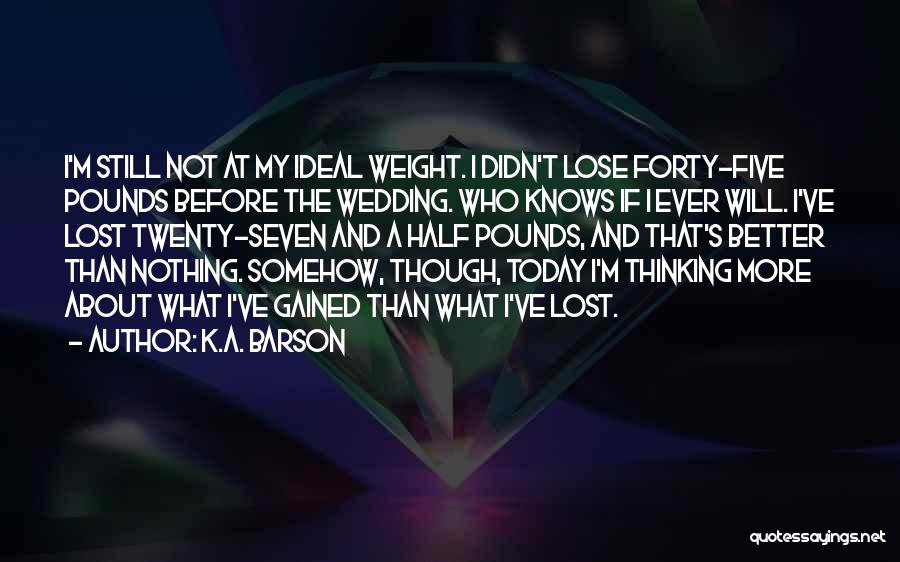 I'M STILL NOT AT MY IDEAL WEIGHT. I DIDN'T LOSE FORTY-FIVE POUNDS BEFORE THE WEDDING. WHO KNOWS IF I EVER WILL. I'VE LOST TWENTY-SEVEN AND A HALF POUNDS, AND THAT'S BETTER THAN NOTHING. SOMEHOW, THOUGH, TODAY I'M THINKING MORE ABOUT WHAT I'VE GAINED THAN WHAT I'VE LOST.
- AUTHOR: K.A. BARSON

quotessayings.net